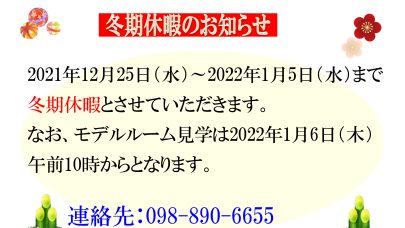 冬期休暇のお知らせ

2021年12月25日（水）～2022年1月5日（水）まで冬期休暇とさせていただきます。

なお、モデルルーム見学は2022年1月6日（木）午前10時からとなります。

連絡先：098-890-6655